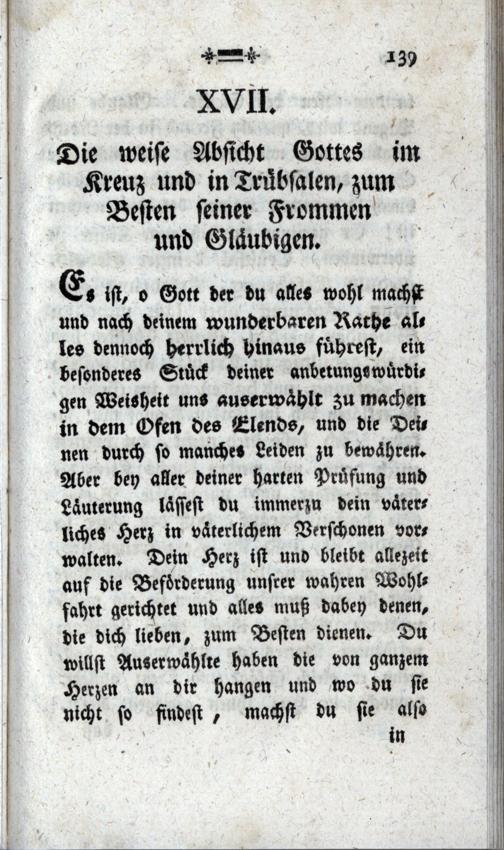 139

XVII.

Die weise Absicht Gottes im Kreuz und in Trübsalen, zum Besten seiner Frommen und Gläubigen.

Es ist, o Gott der du alles wohl machst und nach deinem wunderbaren Rathe alles dennoch herrlich hinaus führest, ein besonderes Stück deiner anbetungswürdigen Weisheit uns auserwählt zu machen in dem Ofen des Elends, und die Deinen durch so manches Leiden zu bewähren. Aber bey aller deiner harten Prüfung und Läuterung lässest du immerzu dein väterliches Herz in väterlichem Verschonen vorwalten. Dein Herz ist und bleibt allezeit auf die Beförderung unsrer wahren Wohlfahrt gerichtet und alles muß dabey denen, die dich lieben, zum Besten dienen. Du willst Auserwählte haben die von ganzem Herzen an dir hangen und wo du sie nicht so findest, machst du sie also

in